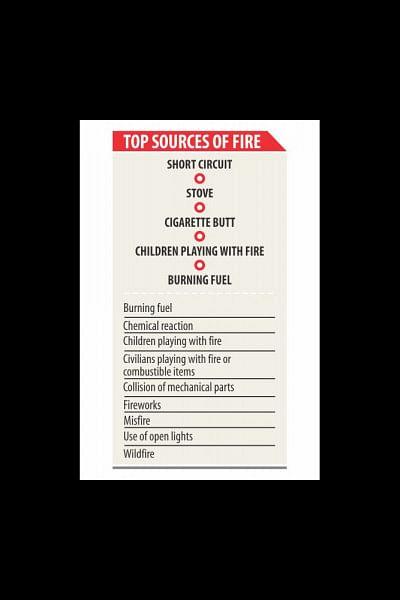 TOP SOURCES OF FIRE

SHORT CIRCUIT

STOVE

CIGARETTE BUTT

CHILDREN PLAYING WITH FIRE

BURNING FUEL

Burning fuel

Chemical reaction

Children playing with fire

Civilians playing with fire or combustible items

Collision of mechanical parts

Fireworks

Misfire

Use of open lights

Wildfire